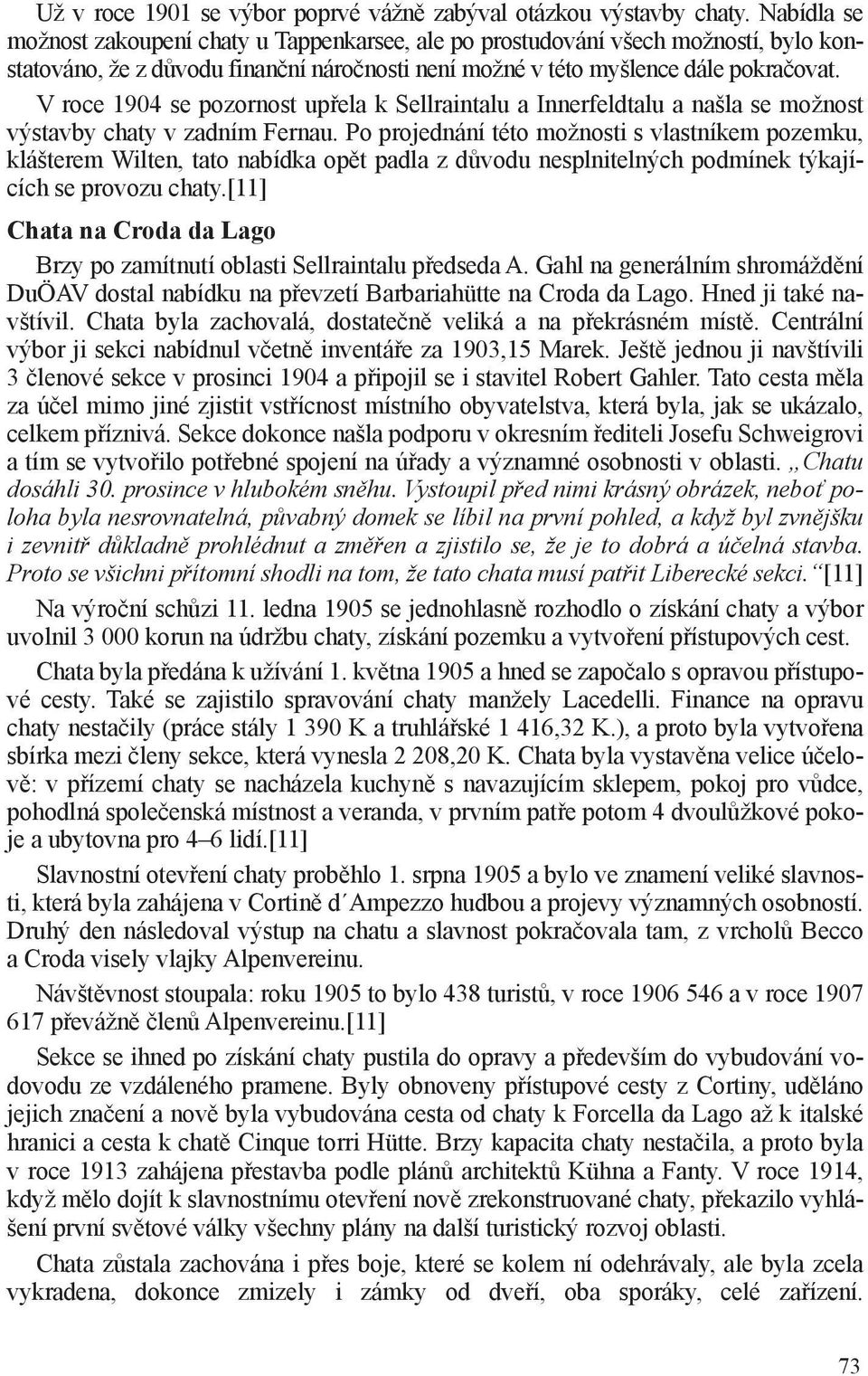 Už v roce 1901 se výbor poprvé vážně zabýval otázkou výstavby chaty. Nabídla se možnost zakoupení chaty u Tappenkarsee, ale po prostudování všech možností, bylo konstatováno, že z důvodu finanční náročnosti není možné v této myšlence dále pokračovat.

V roce 1904 se pozornost upřela k Sellraintalu a Innerfeldtalu a našla se možnost výstavby chaty v zadním Fernau. Po projednání této možnosti s vlastníkem pozemku, klášterem Wilten, tato nabídka opět padla z důvodu nesplnitelných podmínek týkajících se provozu chaty.[11]

Chata na Croda da Lago

Brzy po zamítnutí oblasti Sellraintalu předseda A. Gahl na generálním shromáždění DuÖAV dostal nabídku na převzetí Barbariahütte na Croda da Lago. Hned ji také navštívil. Chata byla zachovalá, dostatečně veliká a na překrásném místě. Centrální výbor ji sekci nabídnul včetně inventáře za 1903,15 Marek. Ještě jednou ji navštívili 3 členové sekce v prosinci 1904 a připojil se i stavitel Robert Gahler. Tato cesta měla za účel mimo jiné zjistit vstřícnost místního obyvatelstva, která byla, jak se ukázalo, celkem příznivá. Sekce dokonce našla podporu v okresním řediteli Josefu Schweigrovi a tím se vytvořilo potřebné spojení na úřady a významné osobnosti v oblasti. „Chatu dosáhli 30. prosince v hlubokém sněhu. Vystoupil před nimi krásný obrázek, neboť poloha byla nesrovnatelná, půvabný domek se líbil na první pohled, a když byl zvnějšku i zevnitř důkladně prohlédnut a změřen a zjistilo se, že je to dobrá a účelná stavba. Proto se všichni přítomní shodli na tom, že tato chata musí patřit Liberecké sekci.“[11]

Na výroční schůzi 11. ledna 1905 se jednohlasně rozhodlo o získání chaty a výbor uvolnil 3 000 korun na údržbu chaty, získání pozemku a vytvoření přístupových cest.

Chata byla předána k užívání 1. května 1905 a hned se započalo s opravou přístupové cesty. Také se zajistilo spravování chaty manžely Lacedelli. Finance na opravu chaty nestačily (práce stály 1 390 K a truhlářské 1 416,32 K.), a proto byla vytvořena sbírka mezi členy sekce, která vynesla 2 208,20 K. Chata byla vystavěna velice účelově: v přízemí chaty se nacházela kuchyně s navazujícím sklepem, pokoj pro vůdce, pohodlná společenská místnost a veranda, v prvním patře potom 4 dvoulůžkové pokoje a ubytovna pro 4–6 lidí.[11]

Slavnostní otevření chaty proběhlo 1. srpna 1905 a bylo ve znamení veliké slavnosti, která byla zahájena v Cortině d´Ampezzo hudbou a projevy významných osobností. Druhý den následoval výstup na chatu a slavnost pokračovala tam, z vrcholů Becco a Croda visely vlajky Alpenvereinu.

Návštěvnost stoupala: roku 1905 to bylo 438 turistů, v roce 1906 546 a v roce 1907 617 převážně členů Alpenvereinu.[11]

Sekce se ihned po získání chaty pustila do opravy a především do vybudování vodovodu ze vzdáleného pramene. Byly obnoveny přístupové cesty z Cortiny, uděláno jejich značení a nově byla vybudována cesta od chaty k Forcella da Lago až k italské hranici a cesta k chatě Cinque torri Hütte. Brzy kapacita chaty nestačila, a proto byla v roce 1913 zahájena přestavba podle plánů architektů Kühna a Fanty. V roce 1914, když mělo dojít k slavnostnímu otevření nově zrekonstruované chaty, překazilo vyhlášení první světové války všechny plány na další turistický rozvoj oblasti.

Chata zůstala zachována i přes boje, které se kolem ní odehrávaly, ale byla zcela vykradena, dokonce zmizely i zámky od dveří, oba sporáky, celé zařízení.

73